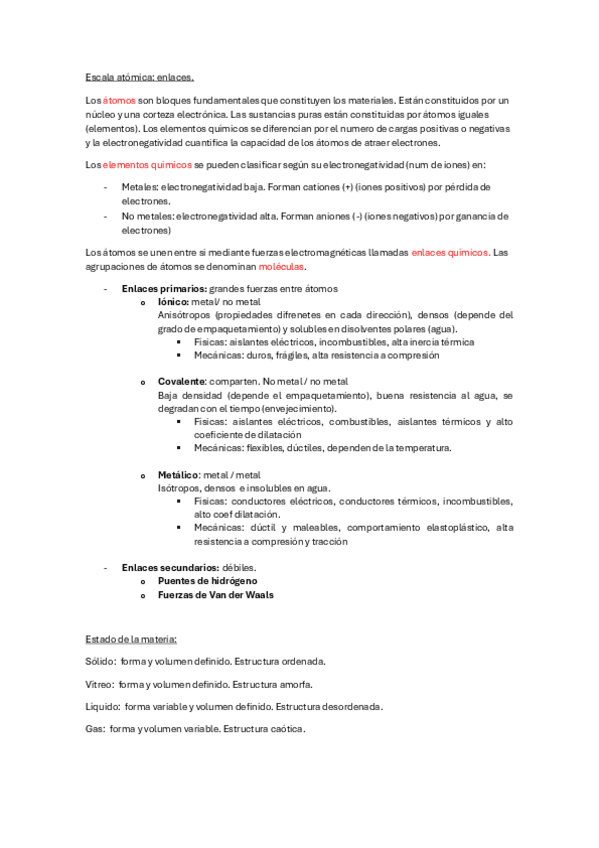 Escala atómica: enlaces.

Los átomos son bloques fundamentales que constituyen los materiales. Están constituidos por un núcleo y una corteza electrónica. Las sustancias puras están constituidas por átomos iguales (elementos). Los elementos químicos se diferencian por el numero de cargas positivas o negativas y la electronegatividad cuantifica la capacidad de los átomos de atraer electrones.

Los elementos químicos se pueden clasificar según su electronegatividad (num de iones) en:

- Metales: electronegatividad baja. Forman cationes (+) (iones positivos) por pérdida de electrones.
- No metales: electronegatividad alta. Forman aniones (-) (iones negativos) por ganancia de electrones)

Los átomos se unen entre si mediante fuerzas electromagnéticas llamadas enlaces químicos. Las agrupaciones de átomos se denominan moléculas.

- Enlaces primarios: grandes fuerzas entre átomos
  o Iónico: metal/ no metal
  Anisótropos (propiedades difrenetes en cada dirección), densos (depende del grado de empaquetamiento) y solubles en disolventes polares (agua).
    ▪ Físicas: aislantes eléctricos, incombustibles, alta inercia térmica
    ▪ Mecánicas: duros, frágiles, alta resistencia a compresión

  o Covalente: comparten. No metal / no metal
  Baja densidad (depende el empaquetamiento), buena resistencia al agua, se degradan con el tiempo (envejecimiento).
    ▪ Físicas: aislantes eléctricos, combustibles, aislantes térmicos y alto coeficiente de dilatación
    ▪ Mecánicas: flexibles, dúctiles, dependen de la temperatura.

  o Metálico: metal / metal
  Isótropos, densos e insolubles en agua.
    ▪ Físicas: conductores eléctricos, conductores térmicos, incombustibles, alto coef dilatación.
    ▪ Mecánicas: dúctil y maleables, comportamiento elastoplástico, alta resistencia a compresión y tracción

- Enlaces secundarios: débiles.
  o Puentes de hidrógeno
  o Fuerzas de Van der Waals

Estado de la materia:

Sólido: forma y volumen definido. Estructura ordenada.

Vítreo: forma y volumen definido. Estructura amorfa.

Liquido: forma variable y volumen definido. Estructura desordenada.

Gas: forma y volumen variable. Estructura caótica.